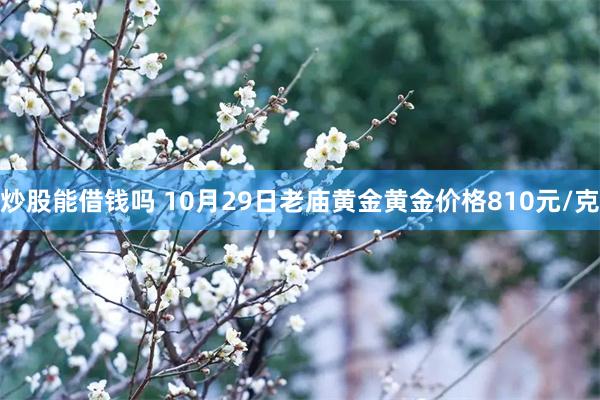 炒股能借钱吗 10月29日老庙黄金黄金价格810元/克